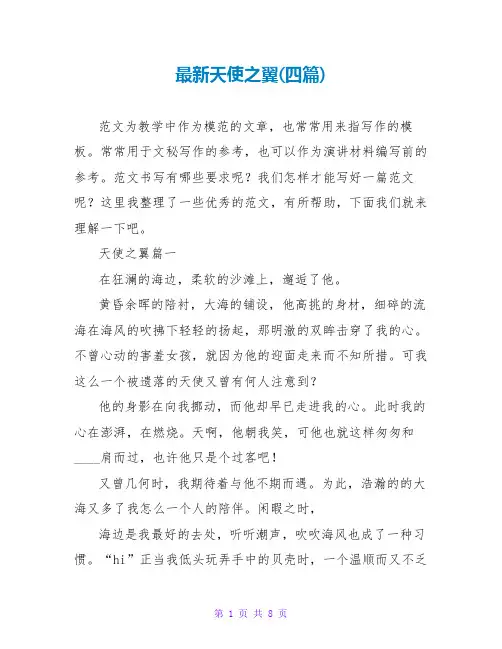 最新天使之翼(四篇)

范文为教学中作为模范的文章，也常常用来指写作的模板。常常用于文秘写作的参考，也可以作为演讲材料编写前的参考。范文书写有哪些要求呢？我们怎样才能写好一篇范文呢？这里我整理了一些优秀的范文，有所帮助，下面我们就来理解一下吧。

天使之翼篇一

在狂澜的海边，柔软的沙滩上，邂逅了他。

黄昏余晖的陪衬，大海的铺设，他高挑的身材，细碎的流海在海风的吹拂下轻轻的扬起，那明澈的双眸击穿了我的心。不曾心动的害羞女孩，就因为他的迎面走来而不知所措。可我这么一个被遗落的天使又曾有何人注意到？

他的身影在向我挪动，而他却早已走进我的心。此时我的心在澎湃，在燃烧。天啊，他朝我笑，可他也就这样匆匆和____肩而过，也许他只是个过客吧！

又曾几何时，我期待着与他不期而遇。为此，浩瀚的的大海又多了我怎么一个人的陪伴。闲暇之时，

海边是我最好的去处，听听潮声，吹吹海风也成了一种习惯。“hi”正当我低头玩弄手中的贝壳时，一个温顺而又不乏

第 1 页 共 8 页